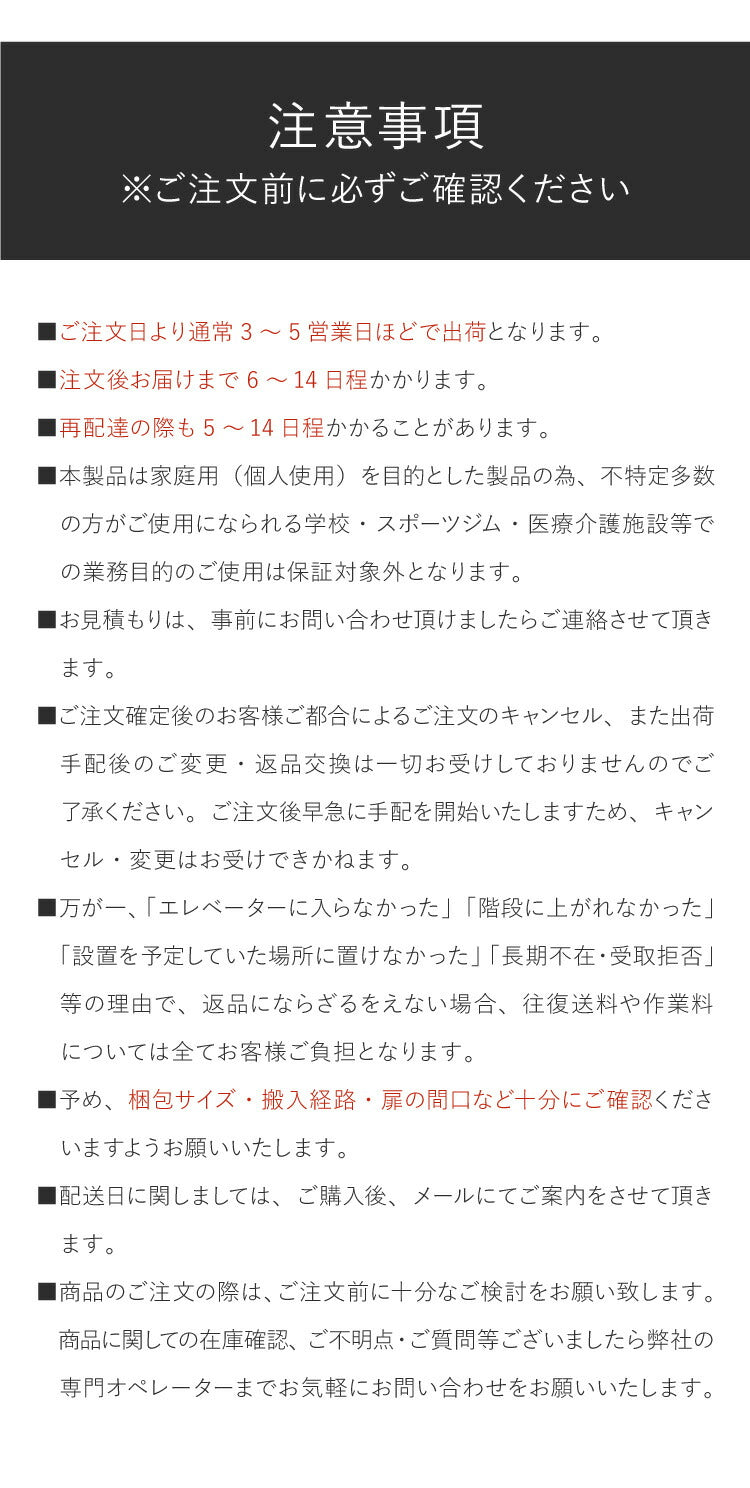 注意事項
※ご注文前に必ずご確認ください

■ご注文日より通常 3 ～ 5 営業日ほどで出荷となります。

■注文後お届けまで 6 ～ 14 日程かかります。

■再配達の際も 5 ～ 14 日程かかることがあります。

■本製品は家庭用（個人使用）を目的とした製品の為、不特定多数の方がご使用になられる学校・スポーツジム・医療介護施設等での業務目的のご使用は保証対象外となります。

■お見積もりは、事前にお問い合わせ頂けましたらご連絡させて頂きます。

■ご注文確定後のお客様ご都合によるご注文のキャンセル、また出荷手配後のご変更・返品交換は一切お受けしておりませんのでご了承ください。ご注文後早急に手配を開始いたしますため、キャンセル・変更はお受けできかねます。

■万が一、「エレベーターに入らなかった」「階段に上がれなかった」「設置を予定していた場所に置けなかった」「長期不在・受取拒否」等の理由で、返品にならざるをえない場合、往復送料や作業料については全てお客様ご負担となります。

■予め、梱包サイズ・搬入経路・扉の間口など十分にご確認くださいますようお願いいたします。

■配送日に関しましては、ご購入後、メールにてご案内をさせて頂きます。

■商品のご注文の際は、ご注文前に十分なご検討をお願い致します。商品に関しての在庫確認、ご不明点・ご質問等ございましたら弊社の専門オペレーターまでお気軽にお問い合わせをお願いいたします。